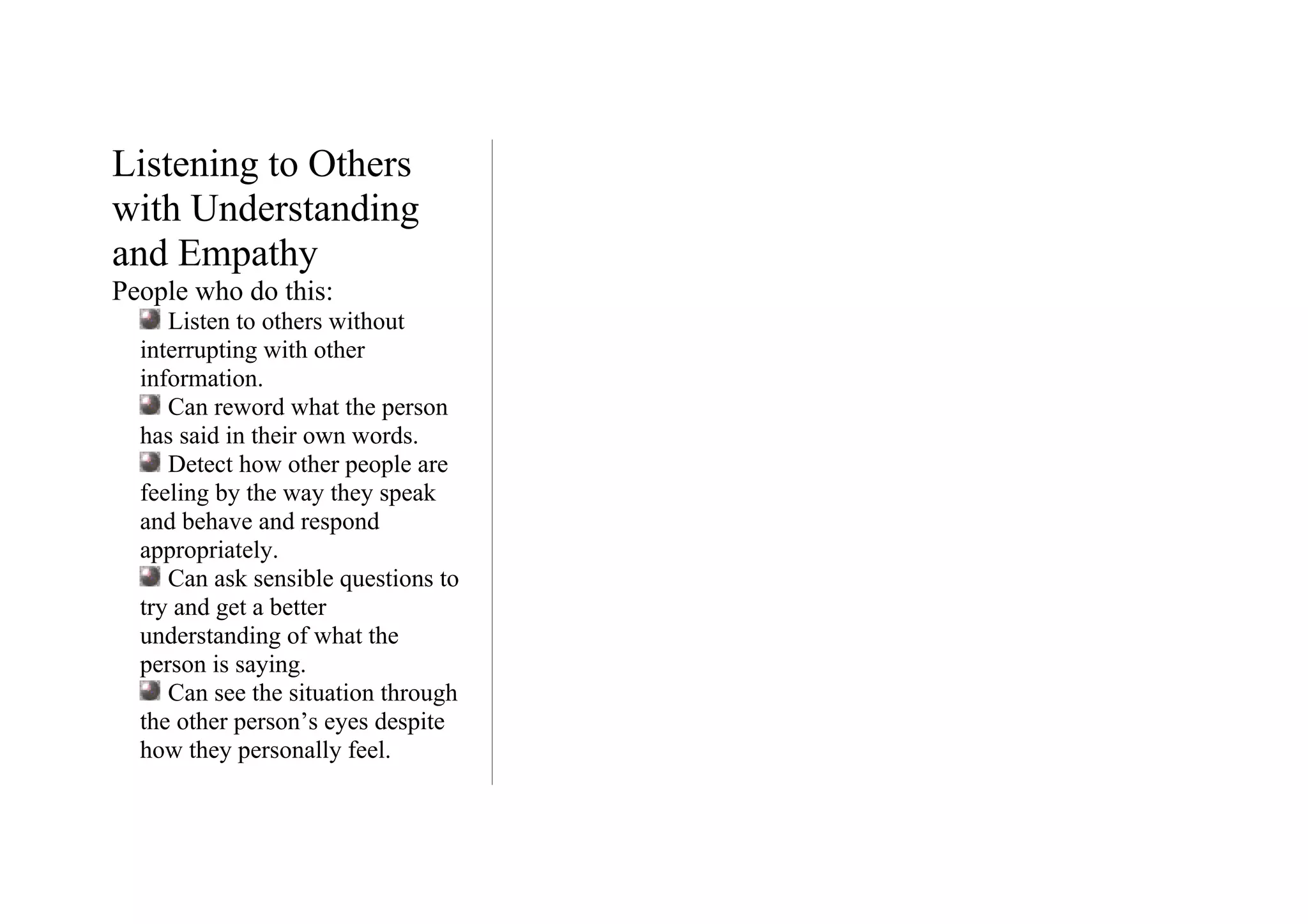 Listening to Others with Understanding and Empathy

People who do this:

- Listen to others without interrupting with other information.
- Can reword what the person has said in their own words.
- Detect how other people are feeling by the way they speak and behave and respond appropriately.
- Can ask sensible questions to try and get a better understanding of what the person is saying.
- Can see the situation through the other person’s eyes despite how they personally feel.